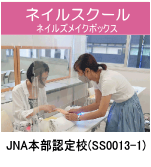 ネイルスクール
ネイルズメイクボックス

JNA本部認定校(SS0013-1)